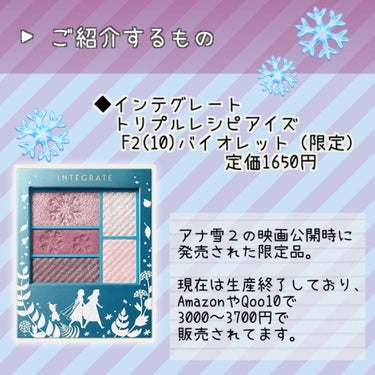 ▶ ご紹介するもの

◆インテグレート
トリプルレシピアイズ
F2(10)バイオレット（限定）
定価1650円

INTEGRATE

アナ雪２の映画公開時に発売された限定品。

現在は生産終了しており、AmazonやQoo10で3000〜3700円で販売されてます。